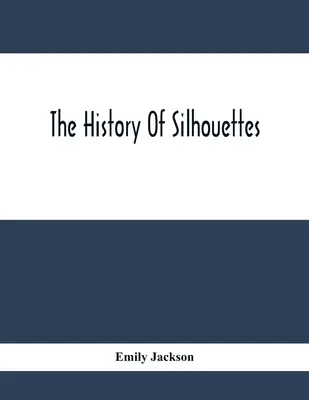 The History Of Silhouettes

Emily Jackson